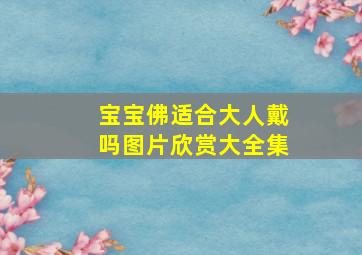 宝宝佛适合大人戴吗图片欣赏大全集